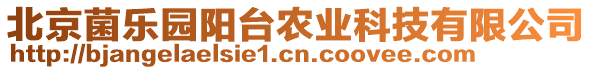 北京菌乐园阳台农业科技有限公司
http://bjangelaelsie1.cn.coovee.com